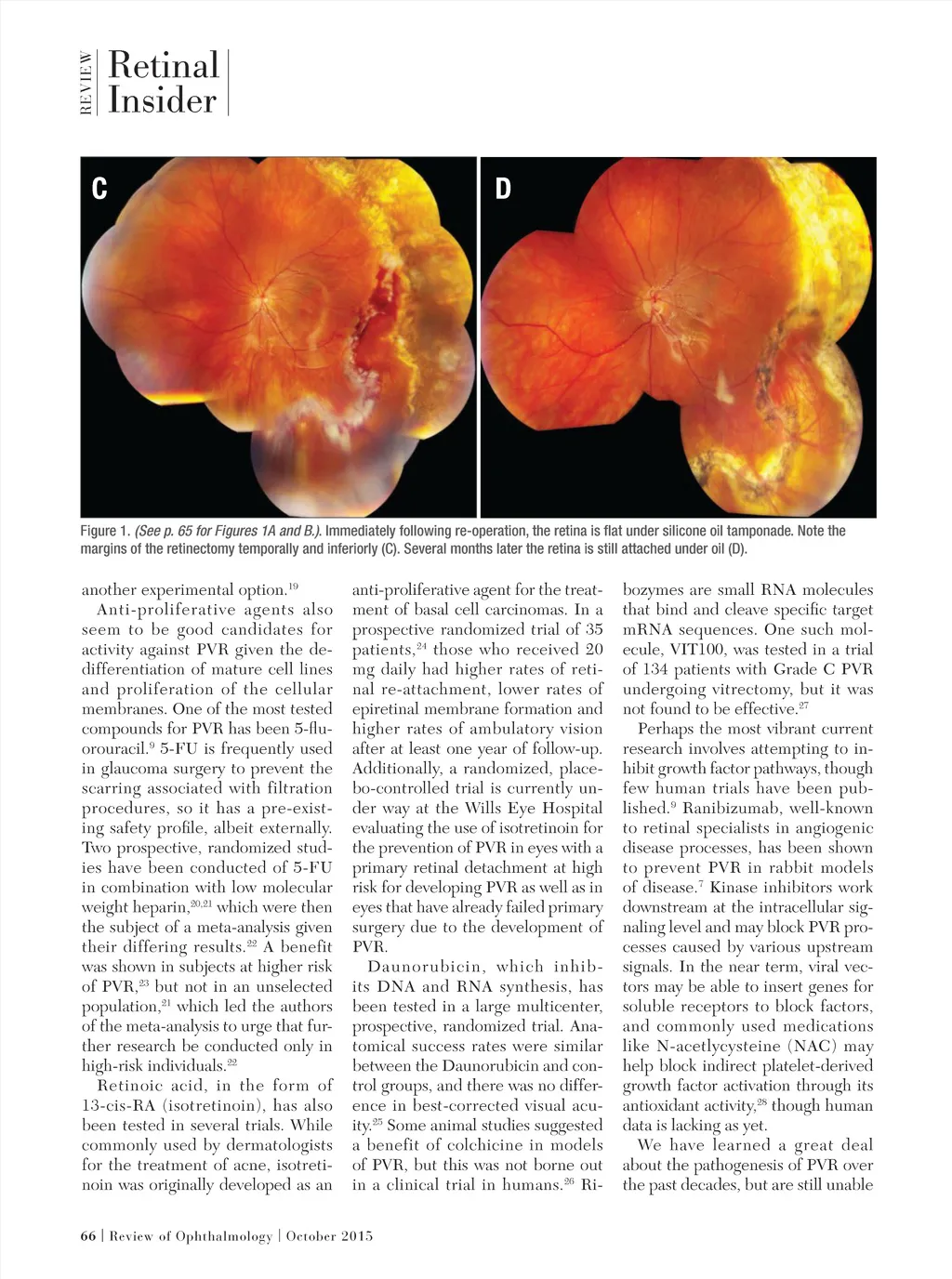 REVIEW Retinal Insider

C

D

Figure 1. (See p. 65 for Figures 1A and B.). Immediately following re-operation, the retina is flat under silicone oil tamponade. Note the margins of the retinectomy temporally and inferiorly (C). Several months later the retina is still attached under oil (D).

another experimental option.$^{19}$

Anti-proliferative agents also seem to be good candidates for activity against PVR given the dedifferentiation of mature cell lines and proliferation of the cellular membranes. One of the most tested compounds for PVR has been 5-fluorouracil.$^{9}$ 5-FU is frequently used in glaucoma surgery to prevent the scarring associated with filtration procedures, so it has a pre-existing safety profile, albeit externally. Two prospective, randomized studies have been conducted of 5-FU in combination with low molecular weight heparin,$^{20,21}$ which were then the subject of a meta-analysis given their differing results.$^{22}$ A benefit was shown in subjects at higher risk of PVR,$^{23}$ but not in an unselected population,$^{21}$ which led the authors of the meta-analysis to urge that further research be conducted only in high-risk individuals.$^{22}$

Retinoic acid, in the form of 13-cis-RA (isotretinoin), has also been tested in several trials. While commonly used by dermatologists for the treatment of acne, isotretinoin was originally developed as an anti-proliferative agent for the treatment of basal cell carcinomas. In a prospective randomized trial of 35 patients,$^{24}$ those who received 20 mg daily had higher rates of retinal re-attachment, lower rates of epiretinal membrane formation and higher rates of ambulatory vision after at least one year of follow-up. Additionally, a randomized, placebo-controlled trial is currently under way at the Wills Eye Hospital evaluating the use of isotretinoin for the prevention of PVR in eyes with a primary retinal detachment at high risk for developing PVR as well as in eyes that have already failed primary surgery due to the development of PVR.

Daunorubicin, which inhibits DNA and RNA synthesis, has been tested in a large multicenter, prospective, randomized trial. Anatomical success rates were similar between the Daunorubicin and control groups, and there was no difference in best-corrected visual acuity.$^{25}$ Some animal studies suggested a benefit of colchicine in models of PVR, but this was not borne out in a clinical trial in humans.$^{26}$ Ribozymes are small RNA molecules that bind and cleave specific target mRNA sequences. One such molecule, VIT100, was tested in a trial of 134 patients with Grade C PVR undergoing vitrectomy, but it was not found to be effective.$^{27}$

Perhaps the most vibrant current research involves attempting to inhibit growth factor pathways, though few human trials have been published.$^{9}$ Ranibizumab, well-known to retinal specialists in angiogenic disease processes, has been shown to prevent PVR in rabbit models of disease.$^{7}$ Kinase inhibitors work downstream at the intracellular signaling level and may block PVR processes caused by various upstream signals. In the near term, viral vectors may be able to insert genes for soluble receptors to block factors, and commonly used medications like N-acetlycysteine (NAC) may help block indirect platelet-derived growth factor activation through its antioxidant activity,$^{28}$ though human data is lacking as yet.

We have learned a great deal about the pathogenesis of PVR over the past decades, but are still unable

66 | Review of Ophthalmology | October 2015